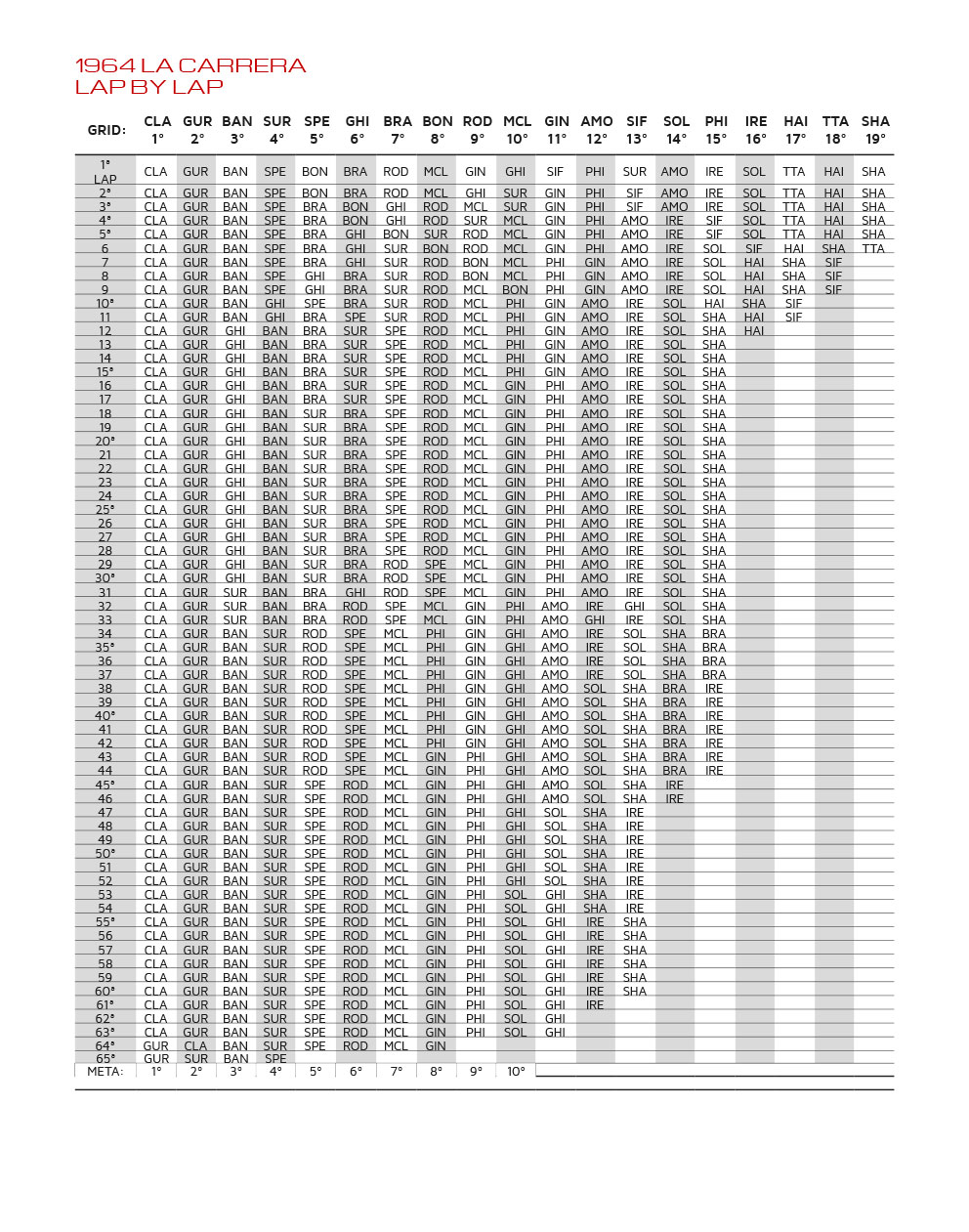 1964 LA CARRERA
LAP BY LAP

| GRID: | CLA 1° | GUR 2° | BAN 3° | SUR 4° | SPE 5° | GHI 6° | BRA 7° | BON 8° | ROD 9° | MCL 10° | GIN 11° | AMO 12° | SIF 13° | SOL 14° | PHI 15° | IRE 16° | HAI 17° | TTA 18° | SHA 19° |
|---|---|---|---|---|---|---|---|---|---|---|---|---|---|---|---|---|---|---|---|
| 1° LAP | CLA | GUR | BAN | SPE | BON | BRA | ROD | MCL | GIN | GHI | SIF | PHI | SUR | AMO | IRE | SOL | TTA | HAI | SHA |
| 2° | CLA | GUR | BAN | SPE | BON | BRA | ROD | MCL | GHI | SUR | GIN | PHI | SIF | AMO | IRE | SOL | TTA | HAI | SHA |
| 3° | CLA | GUR | BAN | SPE | BRA | BON | GHI | ROD | MCL | SUR | GIN | PHI | SIF | AMO | IRE | SOL | TTA | HAI | SHA |
| 4° | CLA | GUR | BAN | SPE | BRA | BON | GHI | ROD | SUR | MCL | GIN | PHI | AMO | IRE | SIF | SOL | TTA | HAI | SHA |
| 5° | CLA | GUR | BAN | SPE | BRA | GHI | BON | SUR | ROD | MCL | GIN | PHI | AMO | IRE | SIF | SOL | TTA | HAI | SHA |
| 6 | CLA | GUR | BAN | SPE | BRA | GHI | SUR | BON | ROD | MCL | GIN | PHI | AMO | IRE | SOL | SIF | HAI | SHA | TTA |
| 7 | CLA | GUR | BAN | SPE | BRA | GHI | SUR | ROD | BON | MCL | PHI | GIN | AMO | IRE | SOL | HAI | SHA | SIF | |
| 8 | CLA | GUR | BAN | SPE | GHI | BRA | SUR | ROD | BON | MCL | PHI | GIN | AMO | IRE | SOL | HAI | SHA | SIF | |
| 9 | CLA | GUR | BAN | SPE | GHI | BRA | SUR | ROD | MCL | BON | PHI | GIN | AMO | IRE | SOL | HAI | SHA | SIF | |
| 10° | CLA | GUR | BAN | GHI | SPE | BRA | SUR | ROD | MCL | PHI | GIN | AMO | IRE | SOL | HAI | SHA | SIF | | |
| 11 | CLA | GUR | BAN | GHI | BRA | SPE | SUR | ROD | MCL | PHI | GIN | AMO | IRE | SOL | SHA | HAI | SIF | | |
| 12 | CLA | GUR | GHI | BAN | BRA | SUR | SPE | ROD | MCL | PHI | GIN | AMO | IRE | SOL | SHA | HAI | | | |
| 13 | CLA | GUR | GHI | BAN | BRA | SUR | SPE | ROD | MCL | PHI | GIN | AMO | IRE | SOL | SHA | | | | |
| 14 | CLA | GUR | GHI | BAN | BRA | SUR | SPE | ROD | MCL | PHI | GIN | AMO | IRE | SOL | SHA | | | | |
| 15° | CLA | GUR | GHI | BAN | BRA | SUR | SPE | ROD | MCL | PHI | GIN | AMO | IRE | SOL | SHA | | | | |
| 16 | CLA | GUR | GHI | BAN | BRA | SUR | SPE | ROD | MCL | GIN | PHI | AMO | IRE | SOL | SHA | | | | |
| 17 | CLA | GUR | GHI | BAN | BRA | SUR | SPE | ROD | MCL | GIN | PHI | AMO | IRE | SOL | SHA | | | | |
| 18 | CLA | GUR | GHI | BAN | SUR | BRA | SPE | ROD | MCL | GIN | PHI | AMO | IRE | SOL | SHA | | | | |
| 19 | CLA | GUR | GHI | BAN | SUR | BRA | SPE | ROD | MCL | GIN | PHI | AMO | IRE | SOL | SHA | | | | |
| 20° | CLA | GUR | GHI | BAN | SUR | BRA | SPE | ROD | MCL | GIN | PHI | AMO | IRE | SOL | SHA | | | | |
| 21 | CLA | GUR | GHI | BAN | SUR | BRA | SPE | ROD | MCL | GIN | PHI | AMO | IRE | SOL | SHA | | | | |
| 22 | CLA | GUR | GHI | BAN | SUR | BRA | SPE | ROD | MCL | GIN | PHI | AMO | IRE | SOL | SHA | | | | |
| 23 | CLA | GUR | GHI | BAN | SUR | BRA | SPE | ROD | MCL | GIN | PHI | AMO | IRE | SOL | SHA | | | | |
| 24 | CLA | GUR | GHI | BAN | SUR | BRA | SPE | ROD | MCL | GIN | PHI | AMO | IRE | SOL | SHA | | | | |
| 25° | CLA | GUR | GHI | BAN | SUR | BRA | SPE | ROD | MCL | GIN | PHI | AMO | IRE | SOL | SHA | | | | |
| 26 | CLA | GUR | GHI | BAN | SUR | BRA | SPE | ROD | MCL | GIN | PHI | AMO | IRE | SOL | SHA | | | | |
| 27 | CLA | GUR | GHI | BAN | SUR | BRA | SPE | ROD | MCL | GIN | PHI | AMO | IRE | SOL | SHA | | | | |
| 28 | CLA | GUR | GHI | BAN | SUR | BRA | SPE | ROD | MCL | GIN | PHI | AMO | IRE | SOL | SHA | | | | |
| 29 | CLA | GUR | GHI | BAN | SUR | BRA | ROD | SPE | MCL | GIN | PHI | AMO | IRE | SOL | SHA | | | | |
| 30° | CLA | GUR | GHI | BAN | SUR | BRA | ROD | SPE | MCL | GIN | PHI | AMO | IRE | SOL | SHA | | | | |
| 31 | CLA | GUR | SUR | BAN | BRA | GHI | ROD | SPE | MCL | GIN | PHI | AMO | IRE | SOL | SHA | | | | |
| 32 | CLA | GUR | SUR | BAN | BRA | ROD | SPE | MCL | GIN | PHI | AMO | IRE | GHI | SOL | SHA | | | | |
| 33 | CLA | GUR | SUR | BAN | BRA | ROD | SPE | MCL | GIN | PHI | AMO | GHI | IRE | SOL | SHA | | | | |
| 34 | CLA | GUR | BAN | SUR | ROD | SPE | MCL | PHI | GIN | GHI | AMO | IRE | SOL | SHA | BRA | | | | |
| 35° | CLA | GUR | BAN | SUR | ROD | SPE | MCL | PHI | GIN | GHI | AMO | IRE | SOL | SHA | BRA | | | | |
| 36 | CLA | GUR | BAN | SUR | ROD | SPE | MCL | PHI | GIN | GHI | AMO | IRE | SOL | SHA | BRA | | | | |
| 37 | CLA | GUR | BAN | SUR | ROD | SPE | MCL | PHI | GIN | GHI | AMO | IRE | SOL | SHA | BRA | | | | |
| 38 | CLA | GUR | BAN | SUR | ROD | SPE | MCL | PHI | GIN | GHI | AMO | SOL | SHA | BRA | IRE | | | | |
| 39 | CLA | GUR | BAN | SUR | ROD | SPE | MCL | PHI | GIN | GHI | AMO | SOL | SHA | BRA | IRE | | | | |
| 40° | CLA | GUR | BAN | SUR | ROD | SPE | MCL | PHI | GIN | GHI | AMO | SOL | SHA | BRA | IRE | | | | |
| 41 | CLA | GUR | BAN | SUR | ROD | SPE | MCL | PHI | GIN | GHI | AMO | SOL | SHA | BRA | IRE | | | | |
| 42 | CLA | GUR | BAN | SUR | ROD | SPE | MCL | PHI | GIN | GHI | AMO | SOL | SHA | BRA | IRE | | | | |
| 43 | CLA | GUR | BAN | SUR | ROD | SPE | MCL | GIN | PHI | GHI | AMO | SOL | SHA | BRA | IRE | | | | |
| 44 | CLA | GUR | BAN | SUR | ROD | SPE | MCL | GIN | PHI | GHI | AMO | SOL | SHA | BRA | IRE | | | | |
| 45° | CLA | GUR | BAN | SUR | SPE | ROD | MCL | GIN | PHI | GHI | AMO | SOL | SHA | IRE | | | | | |
| 46 | CLA | GUR | BAN | SUR | SPE | ROD | MCL | GIN | PHI | GHI | AMO | SOL | SHA | IRE | | | | | |
| 47 | CLA | GUR | BAN | SUR | SPE | ROD | MCL | GIN | PHI | GHI | SOL | SHA | IRE | | | | | | |
| 48 | CLA | GUR | BAN | SUR | SPE | ROD | MCL | GIN | PHI | GHI | SOL | SHA | IRE | | | | | | |
| 49 | CLA | GUR | BAN | SUR | SPE | ROD | MCL | GIN | PHI | GHI | SOL | SHA | IRE | | | | | | |
| 50° | CLA | GUR | BAN | SUR | SPE | ROD | MCL | GIN | PHI | GHI | SOL | SHA | IRE | | | | | | |
| 51 | CLA | GUR | BAN | SUR | SPE | ROD | MCL | GIN | PHI | GHI | SOL | SHA | IRE | | | | | | |
| 52 | CLA | GUR | BAN | SUR | SPE | ROD | MCL | GIN | PHI | GHI | SOL | SHA | IRE | | | | | | |
| 53 | CLA | GUR | BAN | SUR | SPE | ROD | MCL | GIN | PHI | SOL | GHI | SHA | IRE | | | | | | |
| 54 | CLA | GUR | BAN | SUR | SPE | ROD | MCL | GIN | PHI | SOL | GHI | SHA | IRE | | | | | | |
| 55° | CLA | GUR | BAN | SUR | SPE | ROD | MCL | GIN | PHI | SOL | GHI | IRE | SHA | | | | | | |
| 56 | CLA | GUR | BAN | SUR | SPE | ROD | MCL | GIN | PHI | SOL | GHI | IRE | SHA | | | | | | |
| 57 | CLA | GUR | BAN | SUR | SPE | ROD | MCL | GIN | PHI | SOL | GHI | IRE | SHA | | | | | | |
| 58 | CLA | GUR | BAN | SUR | SPE | ROD | MCL | GIN | PHI | SOL | GHI | IRE | SHA | | | | | | |
| 59 | CLA | GUR | BAN | SUR | SPE | ROD | MCL | GIN | PHI | SOL | GHI | IRE | SHA | | | | | | |
| 60° | CLA | GUR | BAN | SUR | SPE | ROD | MCL | GIN | PHI | SOL | GHI | IRE | SHA | | | | | | |
| 61° | CLA | GUR | BAN | SUR | SPE | ROD | MCL | GIN | PHI | SOL | GHI | IRE | | | | | | | |
| 62° | CLA | GUR | BAN | SUR | SPE | ROD | MCL | GIN | PHI | SOL | GHI | | | | | | | | |
| 63° | CLA | GUR | BAN | SUR | SPE | ROD | MCL | GIN | PHI | SOL | GHI | | | | | | | | |
| 64° | GUR | CLA | BAN | SUR | SPE | ROD | MCL | GIN | | | | | | | | | | | |
| 65° | GUR | SUR | BAN | SPE | | | | | | | | | | | | | | | |
| META: | 1° | 2° | 3° | 4° | 5° | 6° | 7° | 8° | 9° | 10° | | | | | | | | | |